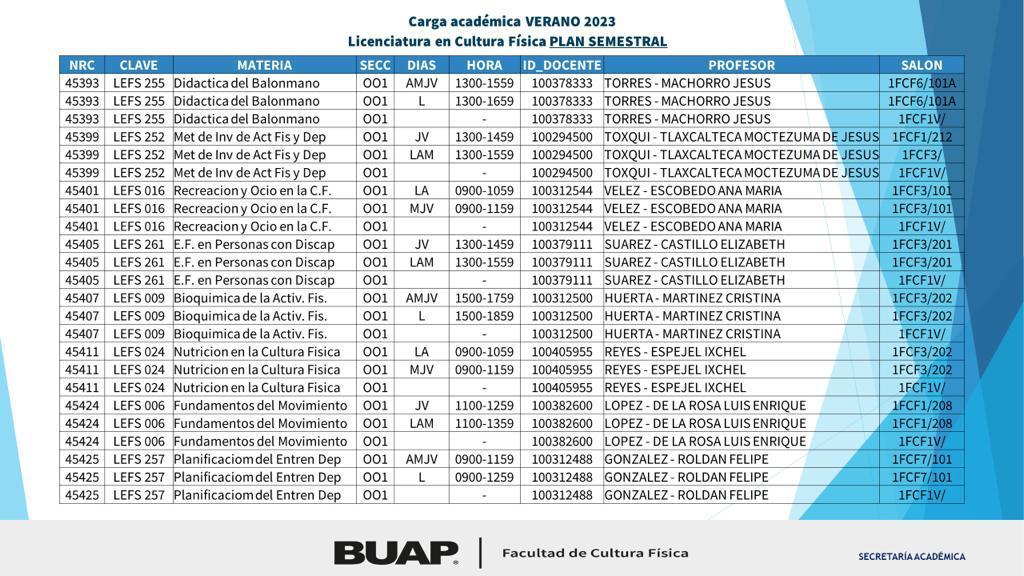 Carga académica VERANO 2023
Licenciatura en Cultura Física PLAN SEMESTRAL

| NRC | CLAVE | MATERIA | SECC | DIAS | HORA | ID_DOCENTE | PROFESOR | SALON |
|---|---|---|---|---|---|---|---|---|
| 45393 | LEFS 255 | Didactica del Balonmano | OO1 | AMJV | 1300-1559 | 100378333 | TORRES - MACHORRO JESUS | 1FCF6/101A |
| 45393 | LEFS 255 | Didactica del Balonmano | OO1 | L | 1300-1659 | 100378333 | TORRES - MACHORRO JESUS | 1FCF6/101A |
| 45393 | LEFS 255 | Didactica del Balonmano | OO1 | | - | 100378333 | TORRES - MACHORRO JESUS | 1FCF1V/ |
| 45399 | LEFS 252 | Met de Inv de Act Fis y Dep | OO1 | JV | 1300-1459 | 100294500 | TOXQUI - TLAXCALTECA MOCTEZUMA DE JESUS | 1FCF1/212 |
| 45399 | LEFS 252 | Met de Inv de Act Fis y Dep | OO1 | LAM | 1300-1559 | 100294500 | TOXQUI - TLAXCALTECA MOCTEZUMA DE JESUS | 1FCF3/ |
| 45399 | LEFS 252 | Met de Inv de Act Fis y Dep | OO1 | | - | 100294500 | TOXQUI - TLAXCALTECA MOCTEZUMA DE JESUS | 1FCF1V/ |
| 45401 | LEFS 016 | Recreacion y Ocio en la C.F. | OO1 | LA | 0900-1059 | 100312544 | VELEZ - ESCOBEDO ANA MARIA | 1FCF3/101 |
| 45401 | LEFS 016 | Recreacion y Ocio en la C.F. | OO1 | MJV | 0900-1159 | 100312544 | VELEZ - ESCOBEDO ANA MARIA | 1FCF3/101 |
| 45401 | LEFS 016 | Recreacion y Ocio en la C.F. | OO1 | | - | 100312544 | VELEZ - ESCOBEDO ANA MARIA | 1FCF1V/ |
| 45405 | LEFS 261 | E.F. en Personas con Discap | OO1 | JV | 1300-1459 | 100379111 | SUAREZ - CASTILLO ELIZABETH | 1FCF3/201 |
| 45405 | LEFS 261 | E.F. en Personas con Discap | OO1 | LAM | 1300-1559 | 100379111 | SUAREZ - CASTILLO ELIZABETH | 1FCF3/201 |
| 45405 | LEFS 261 | E.F. en Personas con Discap | OO1 | | - | 100379111 | SUAREZ - CASTILLO ELIZABETH | 1FCF1V/ |
| 45407 | LEFS 009 | Bioquimica de la Activ. Fis. | OO1 | AMJV | 1500-1759 | 100312500 | HUERTA - MARTINEZ CRISTINA | 1FCF3/202 |
| 45407 | LEFS 009 | Bioquimica de la Activ. Fis. | OO1 | L | 1500-1859 | 100312500 | HUERTA - MARTINEZ CRISTINA | 1FCF3/202 |
| 45407 | LEFS 009 | Bioquimica de la Activ. Fis. | OO1 | | - | 100312500 | HUERTA - MARTINEZ CRISTINA | 1FCF1V/ |
| 45411 | LEFS 024 | Nutricion en la Cultura Fisica | OO1 | LA | 0900-1059 | 100405955 | REYES - ESPEJEL IXCHEL | 1FCF3/202 |
| 45411 | LEFS 024 | Nutricion en la Cultura Fisica | OO1 | MJV | 0900-1159 | 100405955 | REYES - ESPEJEL IXCHEL | 1FCF3/202 |
| 45411 | LEFS 024 | Nutricion en la Cultura Fisica | OO1 | | - | 100405955 | REYES - ESPEJEL IXCHEL | 1FCF1V/ |
| 45424 | LEFS 006 | Fundamentos del Movimiento | OO1 | JV | 1100-1259 | 100382600 | LOPEZ - DE LA ROSA LUIS ENRIQUE | 1FCF1/208 |
| 45424 | LEFS 006 | Fundamentos del Movimiento | OO1 | LAM | 1100-1359 | 100382600 | LOPEZ - DE LA ROSA LUIS ENRIQUE | 1FCF1/208 |
| 45424 | LEFS 006 | Fundamentos del Movimiento | OO1 | | - | 100382600 | LOPEZ - DE LA ROSA LUIS ENRIQUE | 1FCF1V/ |
| 45425 | LEFS 257 | Planificaciom del Entren Dep | OO1 | AMJV | 0900-1159 | 100312488 | GONZALEZ - ROLDAN FELIPE | 1FCF7/101 |
| 45425 | LEFS 257 | Planificaciom del Entren Dep | OO1 | L | 0900-1259 | 100312488 | GONZALEZ - ROLDAN FELIPE | 1FCF7/101 |
| 45425 | LEFS 257 | Planificaciom del Entren Dep | OO1 | | - | 100312488 | GONZALEZ - ROLDAN FELIPE | 1FCF1V/ |

BUAP | Facultad de Cultura Física

SECRETARÍA ACADÉMICA